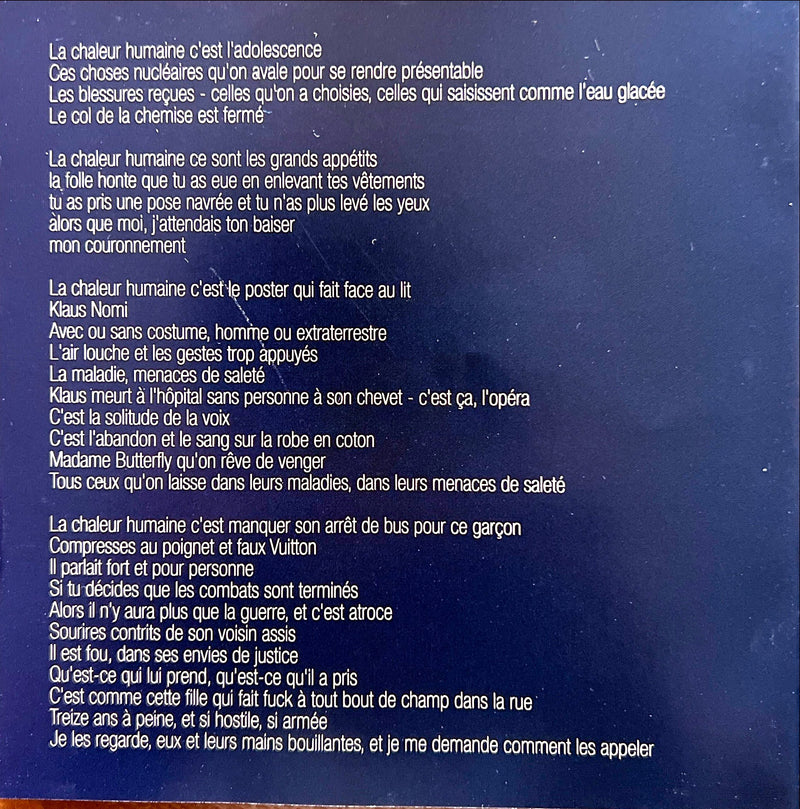 La chaleur humaine c'est l'adolescence
Ces choses nucléaires qu'on avale pour se rendre présentable
Les blessures reçues - celles qu'on a choisies, celles qui saisissent comme l'eau glacée
Le col de la chemise est fermé

La chaleur humaine ce sont les grands appétits
la folle honte que tu as eue en enlevant tes vêtements
tu as pris une pose navrée et tu n'as plus levé les yeux
alors que moi, j'attendais ton baiser
mon couronnement

La chaleur humaine c'est le poster qui fait face au lit
Klaus Nomi
Avec ou sans costume, homme ou extraterrestre
L'air louche et les gestes trop appuyés
La maladie, menaces de saleté
Klaus meurt à l'hôpital sans personne à son chevet - c'est ça, l'opéra
C'est la solitude de la voix
C'est l'abandon et le sang sur la robe en coton
Madame Butterfly qu'on rêve de venger
Tous ceux qu'on laisse dans leurs maladies, dans leurs menaces de saleté

La chaleur humaine c'est manquer son arrêt de bus pour ce garçon
Compresses au poignet et faux Vuitton
Il parlait fort et pour personne
Si tu décides que les combats sont terminés
Alors il n'y aura plus que la guerre, et c'est atroce
Sourires contrits de son voisin assis
Il est fou, dans ses envies de justice
Qu'est-ce qui lui prend, qu'est-ce qu'il a pris
C'est comme cette fille qui fait fuck à tout bout de champ dans la rue
Treize ans à peine, et si hostile, si armée
Je les regarde, eux et leurs mains bouillantes, et je me demande comment les appeler